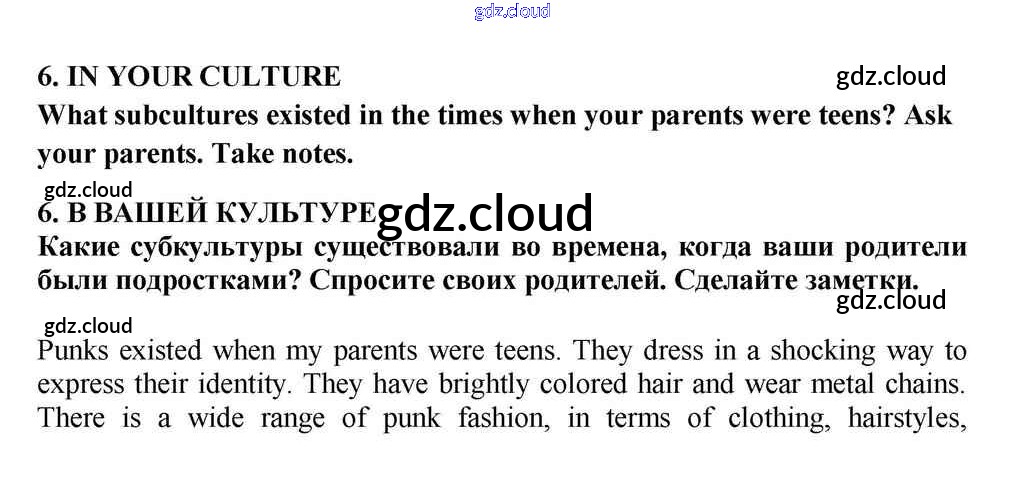 6. IN YOUR CULTURE

What subcultures existed in the times when your parents were teens? Ask your parents. Take notes.

6. В ВАШЕЙ КУЛЬТУРЕ

Какие субкультуры существовали во времена, когда ваши родители были подростками? Спросите своих родителей. Сделайте заметки.

Punks existed when my parents were teens. They dress in a shocking way to express their identity. They have brightly colored hair and wear metal chains. There is a wide range of punk fashion, in terms of clothing, hairstyles,

gdz.cloud